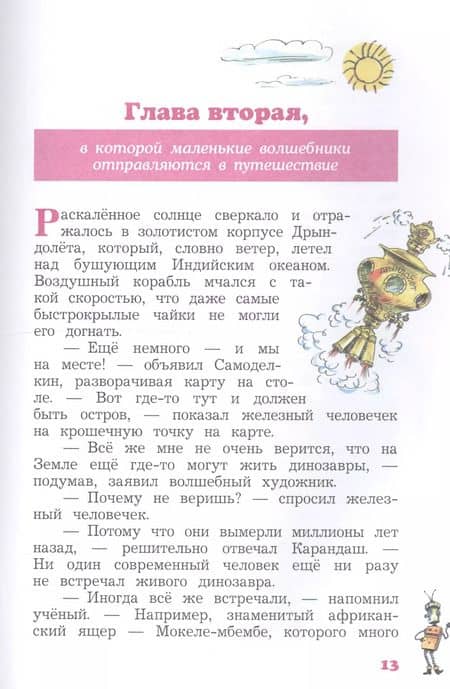 Глава вторая,

в которой маленькие волшебники отправляются в путешествие

Раскалённое солнце сверкало и отражалось в золотистом корпусе Дрындолёта, который, словно ветер, летел над бушующим Индийским океаном. Воздушный корабль мчался с такой скоростью, что даже самые быстрокрылые чайки не могли его догнать.

— Ещё немного — и мы на месте! — объявил Самоделкин, разворачивая карту на столе. — Вот где-то тут и должен быть остров, — показал железный человечек на крошечную точку на карте.

— Всё же мне не очень верится, что на Земле ещё где-то могут жить динозавры, — подумав, заявил волшебный художник.

— Почему не веришь? — спросил железный человечек.

— Потому что они вымерли миллионы лет назад, — решительно отвечал Карандаш. — Ни один современный человек ещё ни разу не встречал живого динозавра.

— Иногда всё же встречали, — напомнил учёный. — Например, знаменитый африканский ящер — Мокеле-мбембе, которого много

13